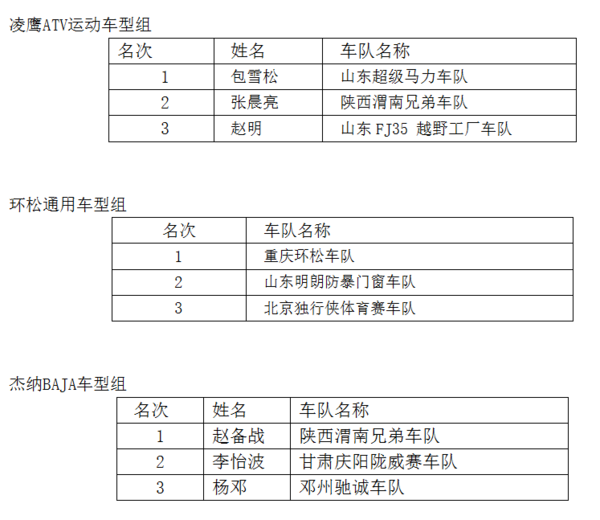 凌鹰ATV运动车型组

| 名次 | 姓名 | 车队名称 |
|---|---|---|
| 1 | 包雪松 | 山东超级马力车队 |
| 2 | 张晨亮 | 陕西渭南兄弟车队 |
| 3 | 赵明 | 山东 FJ35 越野工厂车队 |

环松通用车型组

| 名次 | 车队名称 |
|---|---|
| 1 | 重庆环松车队 |
| 2 | 山东明朗防暴门窗车队 |
| 3 | 北京独行侠体育赛车队 |

杰纳BAJA车型组

| 名次 | 姓名 | 车队名称 |
|---|---|---|
| 1 | 赵备战 | 陕西渭南兄弟车队 |
| 2 | 李怡波 | 甘肃庆阳陇威赛车队 |
| 3 | 杨邓 | 邓州驰诚车队 |